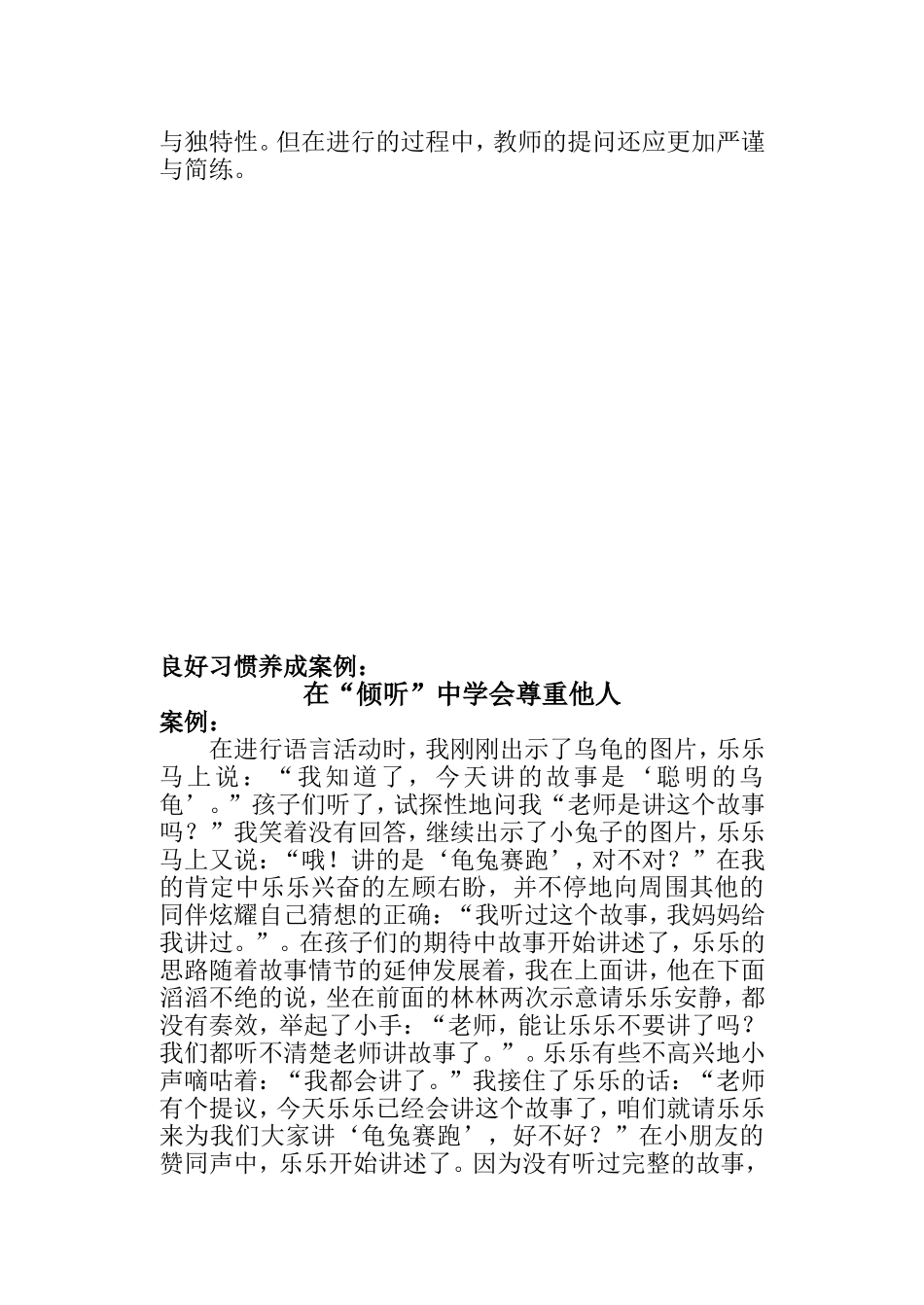 与独特性。但在进行的过程中，教师的提问还应更加严谨与简练。

良好习惯养成案例：

在“倾听”中学会尊重他人

案例：

在进行语言活动时，我刚刚出示了乌龟的图片，乐乐马上说：“我知道了，今天讲的故事是‘聪明的乌龟’。”孩子们听了，试探性地问我“老师是讲这个故事吗？”我笑着没有回答，继续出示了小兔子的图片，乐乐马上又说：“哦！讲的是‘龟兔赛跑’，对不对？”在我的肯定中乐乐兴奋的左顾右盼，并不停地向周围其他的同伴炫耀自己猜想的正确：“我听过这个故事，我妈妈给我讲过。”。在孩子们的期待中故事开始讲述了，乐乐的思路随着故事情节的延伸发展着，我在上面讲，他在下面滔滔不绝的说，坐在前面的林林两次示意请乐乐安静，都没有奏效，举起了小手：“老师，能让乐乐不要讲了吗？我们都听不清楚老师讲故事了。”。乐乐有些不高兴地小声嘀咕着：“我都会讲了。”我接住了乐乐的话：“老师有个提议，今天乐乐已经会讲这个故事了，咱们就请乐乐来为我们大家讲‘龟兔赛跑’，好不好？”在小朋友的赞同声中，乐乐开始讲述了。因为没有听过完整的故事，